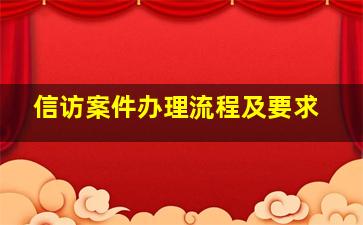 信访案件办理流程及要求